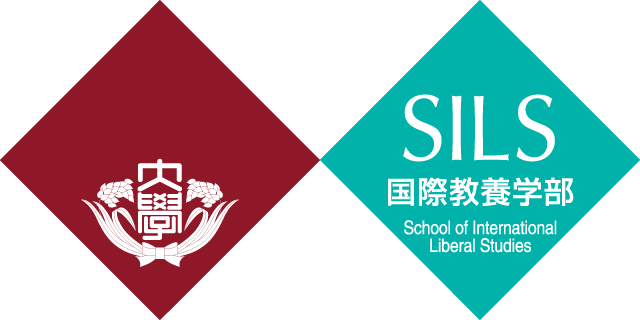 大學

SILS
国際教養学部
School of International Liberal Studies